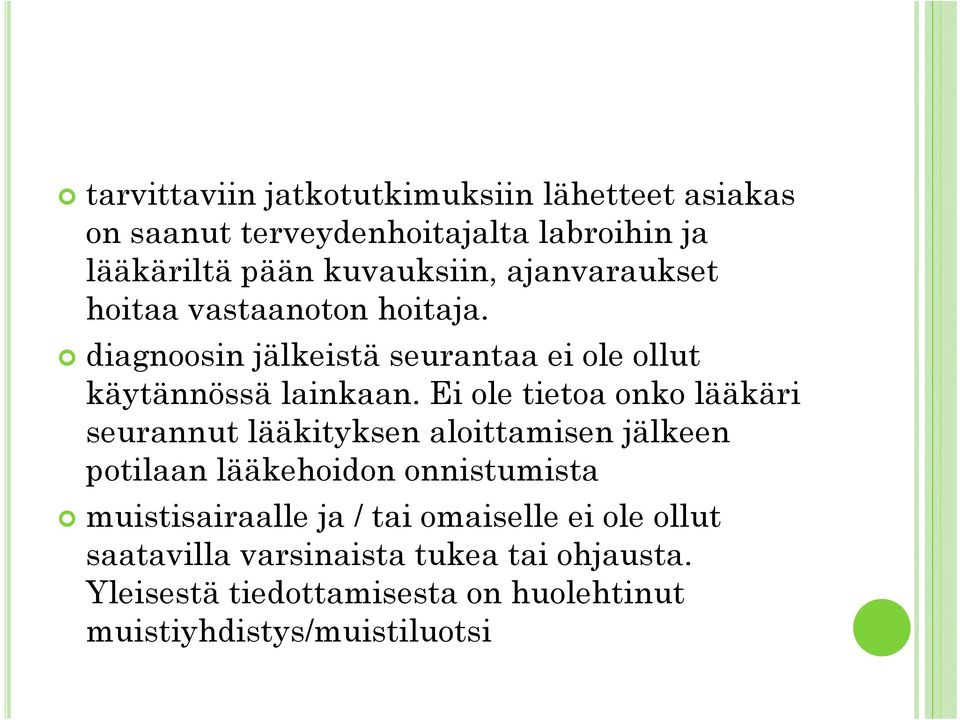 tarvittaviin jatkotutkimuksiin lähetteet asiakas on saanut terveydenhoitajalta labroihin ja lääkäriltä pään kuvauksiin, ajanvaraukset hoitaa vastaanoton hoitaja.

diagnoosin jälkeistä seurantaa ei ole ollut käytännössä lainkaan. Ei ole tietoa onko lääkäri seurannut lääkityksen aloittamisen jälkeen potilaan lääkehoidon onnistumista

muistisairaalle ja / tai omaiselle ei ole ollut saatavilla varsinaista tukea tai ohjausta. Yleisestä tiedottamisesta on huolehtinut muistiyhdistys/muistiluotsi